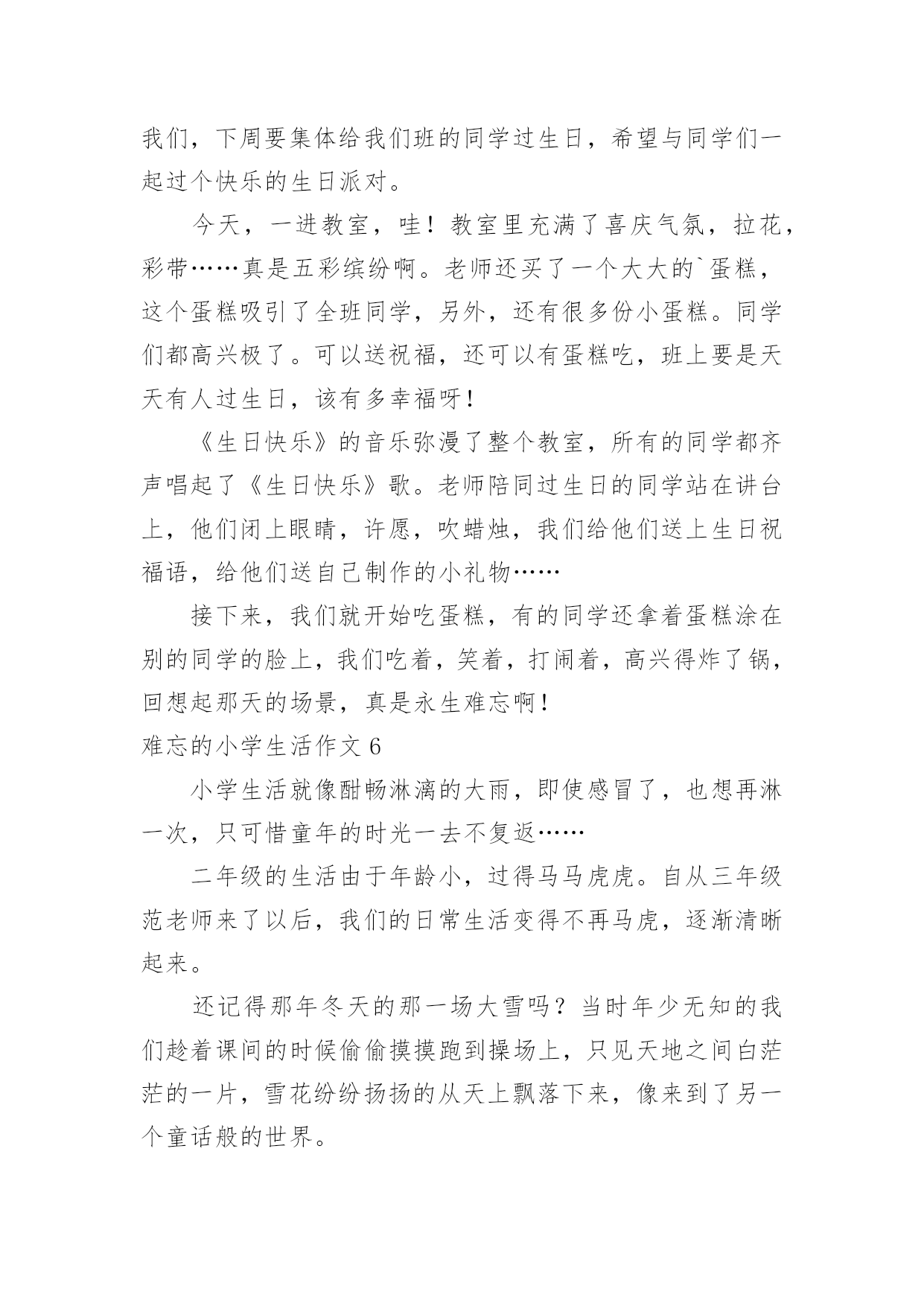 我们，下周要集体给我们班的同学过生日，希望与同学们一起过个快乐的生日派对。

今天，一进教室，哇！教室里充满了喜庆气氛，拉花，彩带……真是五彩缤纷啊。老师还买了一个大大的`蛋糕，这个蛋糕吸引了全班同学，另外，还有很多份小蛋糕。同学们都高兴极了。可以送祝福，还可以有蛋糕吃，班上要是天天有人过生日，该有多幸福呀！

《生日快乐》的音乐弥漫了整个教室，所有的同学都齐声唱起了《生日快乐》歌。老师陪同过生日的同学站在讲台上，他们闭上眼睛，许愿，吹蜡烛，我们给他们送上生日祝福语，给他们送自己制作的小礼物……

接下来，我们就开始吃蛋糕，有的同学还拿着蛋糕涂在别的同学的脸上，我们吃着，笑着，打闹着，高兴得炸了锅，回想起那天的场景，真是永生难忘啊！

难忘的小学生活作文 6

小学生活就像酣畅淋漓的大雨，即使感冒了，也想再淋一次，只可惜童年的时光一去不复返……

二年级的生活由于年龄小，过得马马虎虎。自从三年级范老师来了以后，我们的日常生活变得不再马虎，逐渐清晰起来。

还记得那年冬天的那一场大雪吗？当时年少无知的我们趁着课间的时候偷偷摸摸跑到操场上，只见天地之间白茫茫的一片，雪花纷纷扬扬的从天上飘落下来，像来到了另一个童话般的世界。